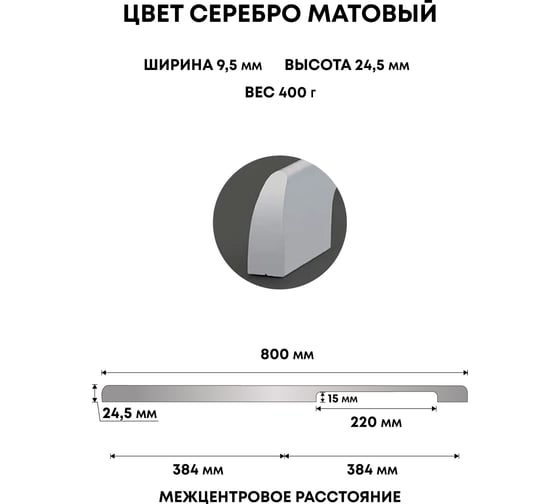 ЦВЕТ СЕРЕБРО МАТОВЫЙ

ШИРИНА 9,5 мм ВЫСОТА 24,5 мм

ВЕС 400 г

800 мм

15 мм

24,5 мм

220 мм

384 мм

384 мм

МЕЖЦЕНТРОВОЕ РАССТОЯНИЕ